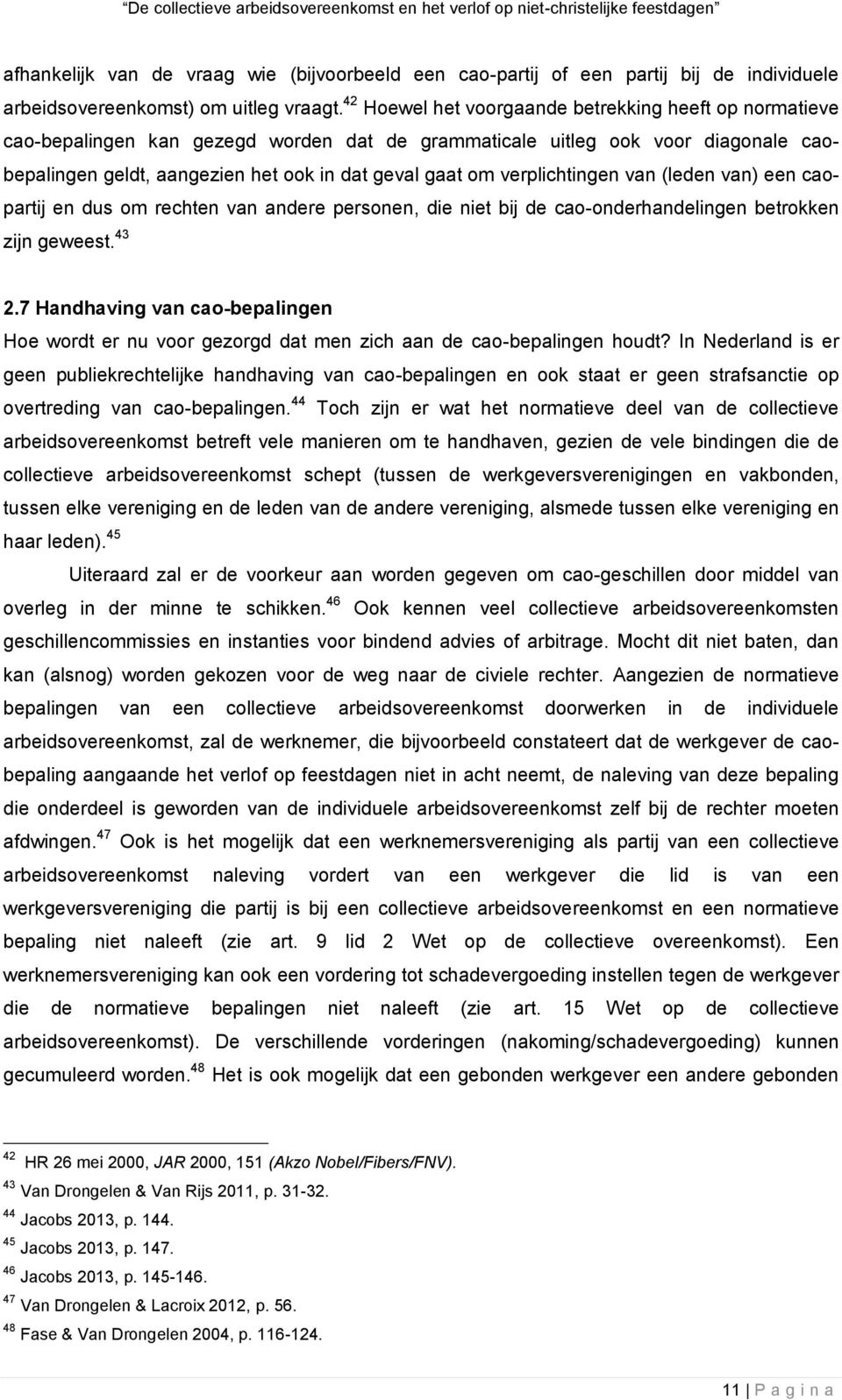 "De collectieve arbeidsovereenkomst en het verlof op niet-christelijke feestdagen"

afhankelijk van de vraag wie (bijvoorbeeld een cao-partij of een partij bij de individuele arbeidsovereenkomst) om uitleg vraagt.$^{42}$ Hoewel het voorgaande betrekking heeft op normatieve cao-bepalingen kan gezegd worden dat de grammaticale uitleg ook voor diagonale cao-bepalingen geldt, aangezien het ook in dat geval gaat om verplichtingen van (leden van) een cao-partij en dus om rechten van andere personen, die niet bij de cao-onderhandelingen betrokken zijn geweest.$^{43}$

2.7 Handhaving van cao-bepalingen

Hoe wordt er nu voor gezorgd dat men zich aan de cao-bepalingen houdt? In Nederland is er geen publiekrechtelijke handhaving van cao-bepalingen en ook staat er geen strafsanctie op overtreding van cao-bepalingen.$^{44}$ Toch zijn er wat het normatieve deel van de collectieve arbeidsovereenkomst betreft vele manieren om te handhaven, gezien de vele bindingen die de collectieve arbeidsovereenkomst schept (tussen de werkgeversverenigingen en vakbonden, tussen elke vereniging en de leden van de andere vereniging, alsmede tussen elke vereniging en haar leden).$^{45}$

Uiteraard zal er de voorkeur aan worden gegeven om cao-geschillen door middel van overleg in der minne te schikken.$^{46}$ Ook kennen veel collectieve arbeidsovereenkomsten geschillencommissies en instanties voor bindend advies of arbitrage. Mocht dit niet baten, dan kan (alsnog) worden gekozen voor de weg naar de civiele rechter. Aangezien de normatieve bepalingen van een collectieve arbeidsovereenkomst doorwerken in de individuele arbeidsovereenkomst, zal de werknemer, die bijvoorbeeld constateert dat de werkgever de cao-bepaling aangaande het verlof op feestdagen niet in acht neemt, de naleving van deze bepaling die onderdeel is geworden van de individuele arbeidsovereenkomst zelf bij de rechter moeten afdwingen.$^{47}$ Ook is het mogelijk dat een werknemersvereniging als partij van een collectieve arbeidsovereenkomst naleving vordert van een werkgever die lid is van een werkgeversvereniging die partij is bij een collectieve arbeidsovereenkomst en een normatieve bepaling niet naleeft (zie art. 9 lid 2 Wet op de collectieve overeenkomst). Een werknemersvereniging kan ook een vordering tot schadevergoeding instellen tegen de werkgever die de normatieve bepalingen niet naleeft (zie art. 15 Wet op de collectieve arbeidsovereenkomst). De verschillende vorderingen (nakoming/schadevergoeding) kunnen gecumuleerd worden.$^{48}$ Het is ook mogelijk dat een gebonden werkgever een andere gebonden

$^{42}$ HR 26 mei 2000, JAR 2000, 151 (Akzo Nobel/Fibers/FNV).
$^{43}$ Van Drongelen & Van Rijs 2011, p. 31-32.
$^{44}$ Jacobs 2013, p. 144.
$^{45}$ Jacobs 2013, p. 147.
$^{46}$ Jacobs 2013, p. 145-146.
$^{47}$ Van Drongelen & Lacroix 2012, p. 56.
$^{48}$ Fase & Van Drongelen 2004, p. 116-124.

11 | P a g i n a